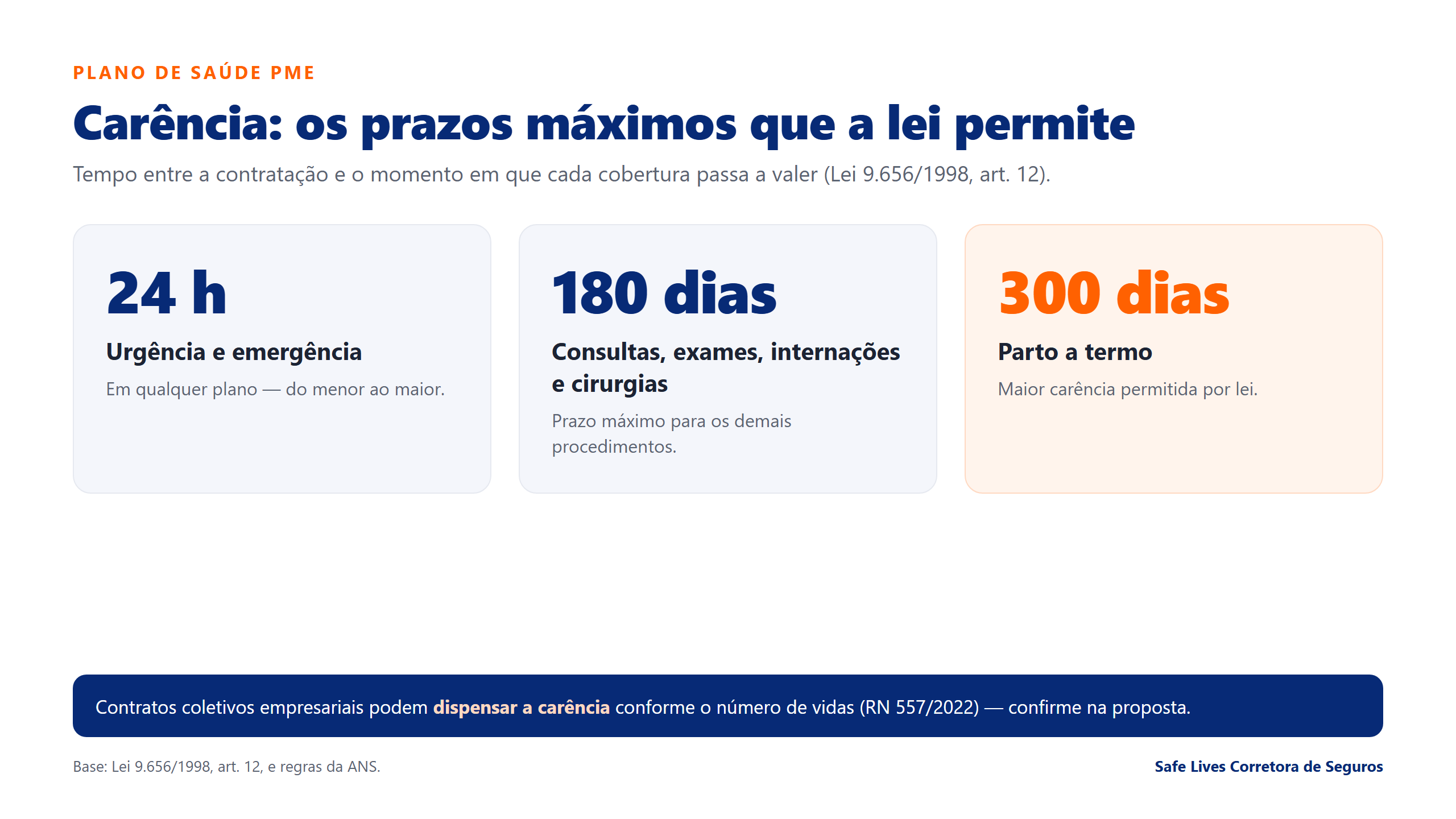 PLANO DE SAÚDE PME

Carência: os prazos máximos que a lei permite

Tempo entre a contratação e o momento em que cada cobertura passa a valer (Lei 9.656/1998, art. 12).

24 h

Urgência e emergência

Em qualquer plano — do menor ao maior.

180 dias

Consultas, exames, internações e cirurgias

Prazo máximo para os demais procedimentos.

300 dias

Parto a termo

Maior carência permitida por lei.

Contratos coletivos empresariais podem dispensar a carência conforme o número de vidas (RN 557/2022) — confirme na proposta.

Base: Lei 9.656/1998, art. 12, e regras da ANS.

Safe Lives Corretora de Seguros